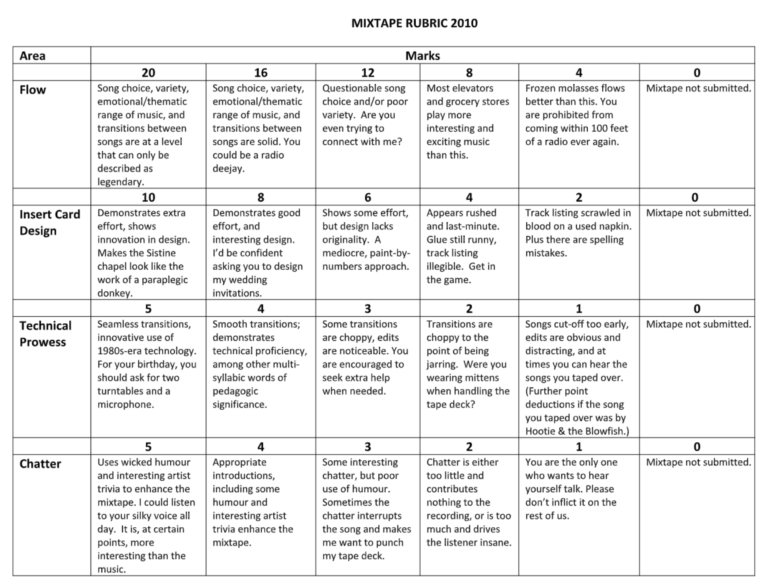 MIXTAPE RUBRIC 2010

| Area | Marks | | | | | |
|---|---|---|---|---|---|---|
| | 20 | 16 | 12 | 8 | 4 | 0 |
| Flow | Song choice, variety, emotional/thematic range of music, and transitions between songs are at a level that can only be described as legendary. | Song choice, variety, emotional/thematic range of music, and transitions between songs are solid. You could be a radio deejay. | Questionable song choice and/or poor variety. Are you even trying to connect with me? | Most elevators and grocery stores play more interesting and exciting music than this. | Frozen molasses flows better than this. You are prohibited from coming within 100 feet of a radio ever again. | Mixtape not submitted. |
| | 10 | 8 | 6 | 4 | 2 | 0 |
| Insert Card Design | Demonstrates extra effort, shows innovation in design. Makes the Sistine chapel look like the work of a paraplegic donkey. | Demonstrates good effort, and interesting design. I'd be confident asking you to design my wedding invitations. | Shows some effort, but design lacks originality. A mediocre, paint-by-numbers approach. | Appears rushed and last-minute. Glue still runny, track listing illegible. Get in the game. | Track listing scrawled in blood on a used napkin. Plus there are spelling mistakes. | Mixtape not submitted. |
| | 5 | 4 | 3 | 2 | 1 | 0 |
| Technical Prowess | Seamless transitions, innovative use of 1980s-era technology. For your birthday, you should ask for two turntables and a microphone. | Smooth transitions; demonstrates technical proficiency, among other multi-syllabic words of pedagogic significance. | Some transitions are choppy, edits are noticeable. You are encouraged to seek extra help when needed. | Transitions are choppy to the point of being jarring. Were you wearing mittens when handling the tape deck? | Songs cut-off too early, edits are obvious and distracting, and at times you can hear the songs you taped over. (Further point deductions if the song you taped over was by Hootie & the Blowfish.) | Mixtape not submitted. |
| | 5 | 4 | 3 | 2 | 1 | 0 |
| Chatter | Uses wicked humour and interesting artist trivia to enhance the mixtape. I could listen to your silky voice all day. It is, at certain points, more interesting than the music. | Appropriate introductions, including some humour and interesting artist trivia enhance the mixtape. | Some interesting chatter, but poor use of humour. Sometimes the chatter interrupts the song and makes me want to punch my tape deck. | Chatter is either too little and contributes nothing to the recording, or is too much and drives the listener insane. | You are the only one who wants to hear yourself talk. Please don't inflict it on the rest of us. | Mixtape not submitted. |